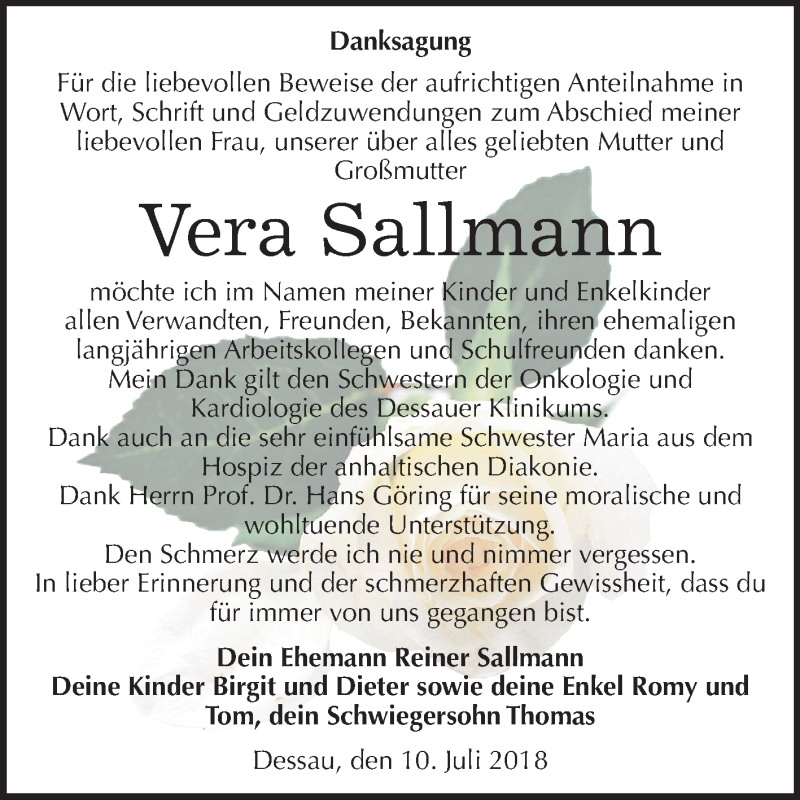 Danksagung

Für die liebevollen Beweise der aufrichtigen Anteilnahme in Wort, Schrift und Geldzuwendungen zum Abschied meiner liebevollen Frau, unserer über alles geliebten Mutter und Großmutter

Vera Sallmann

möchte ich im Namen meiner Kinder und Enkelkinder allen Verwandten, Freunden, Bekannten, ihren ehemaligen langjährigen Arbeitskollegen und Schulfreunden danken.
Mein Dank gilt den Schwestern der Onkologie und Kardiologie des Dessauer Klinikums.
Dank auch an die sehr einfühlsame Schwester Maria aus dem Hospiz der anhaltischen Diakonie.
Dank Herrn Prof. Dr. Hans Göring für seine moralische und wohltuende Unterstützung.
Den Schmerz werde ich nie und nimmer vergessen.
In lieber Erinnerung und der schmerzhaften Gewissheit, dass du für immer von uns gegangen bist.

Dein Ehemann Reiner Sallmann
Deine Kinder Birgit und Dieter sowie deine Enkel Romy und Tom, dein Schwiegersohn Thomas

Dessau, den 10. Juli 2018